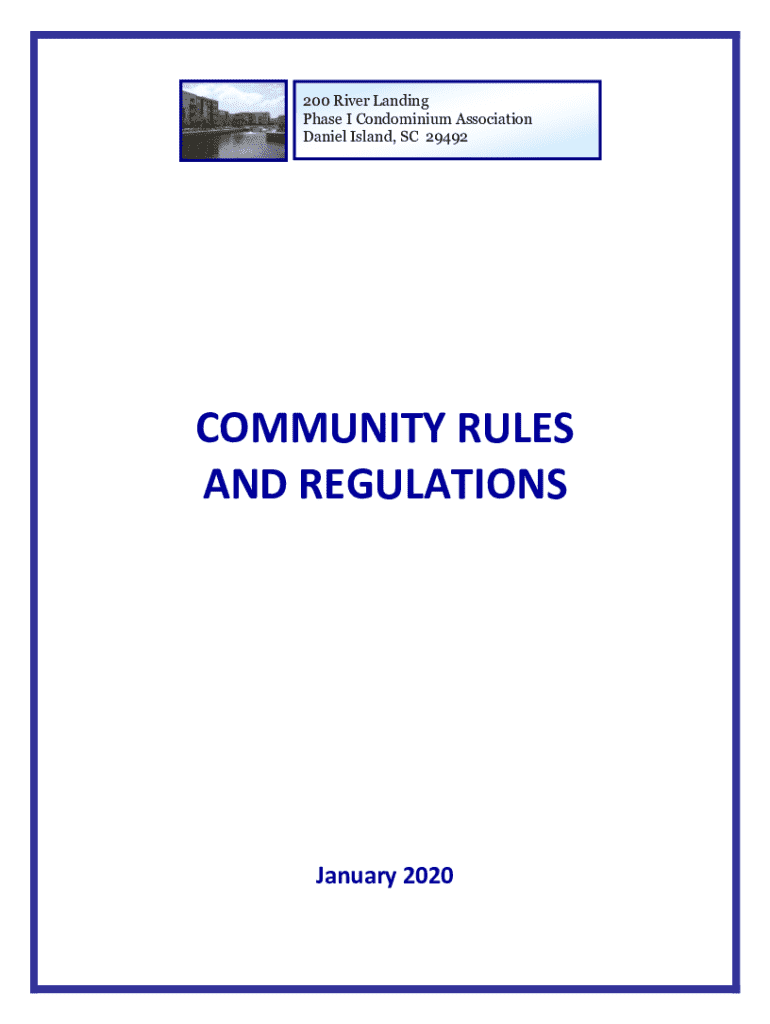 200 River Landing
Phase I Condominium Association
Daniel Island, SC 29492

COMMUNITY RULES
AND REGULATIONS

January 2020